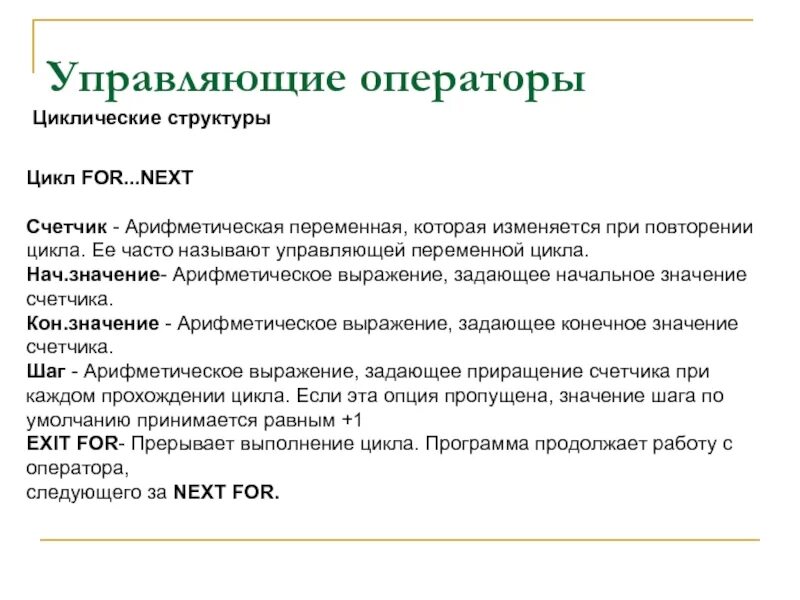 Управляющие операторы

Циклические структуры

Цикл FOR...NEXT

Счетчик - Арифметическая переменная, которая изменяется при повторении цикла. Ее часто называют управляющей переменной цикла.
Нач.значение- Арифметическое выражение, задающее начальное значение счетчика.
Кон.значение - Арифметическое выражение, задающее конечное значение счетчика.
Шаг - Арифметическое выражение, задающее приращение счетчика при каждом прохождении цикла. Если эта опция пропущена, значение шага по умолчанию принимается равным +1
EXIT FOR- Прерывает выполнение цикла. Программа продолжает работу с оператора,
следующего за NEXT FOR.